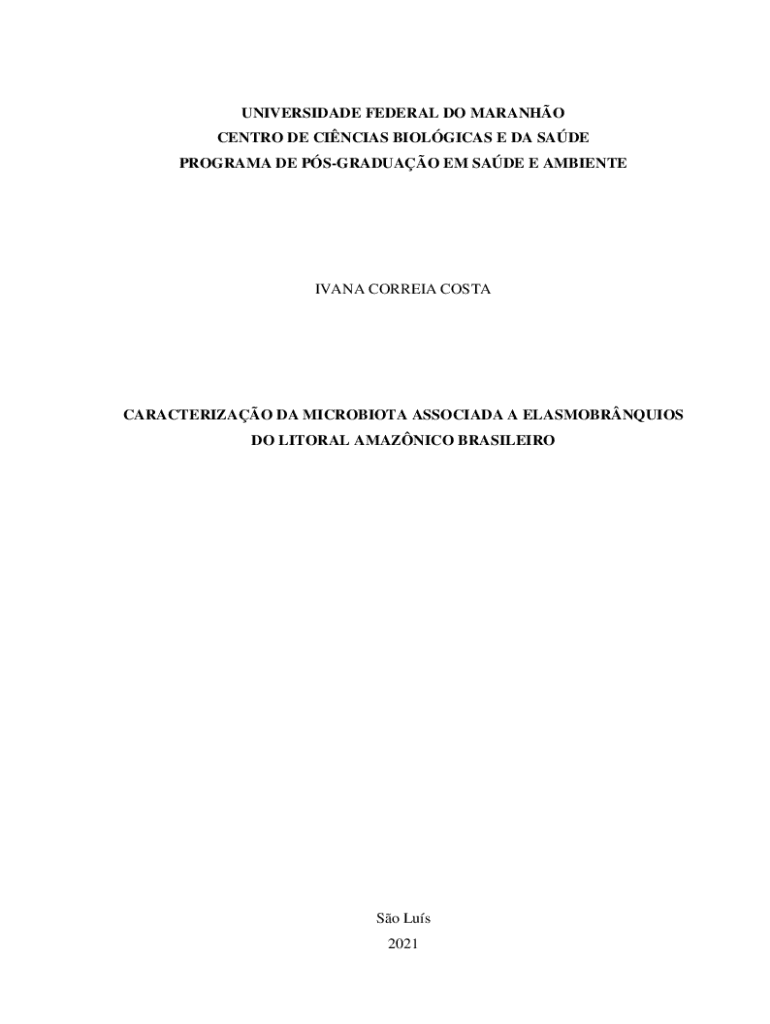 UNIVERSIDADE FEDERAL DO MARANHÃO
CENTRO DE CIÊNCIAS BIOLÓGICAS E DA SAÚDE
PROGRAMA DE PÓS-GRADUAÇÃO EM SAÚDE E AMBIENTE

IVANA CORREIA COSTA

CARACTERIZAÇÃO DA MICROBIOTA ASSOCIADA A ELASMOBRÂNQUIOS DO LITORAL AMAZÔNICO BRASILEIRO

São Luís
2021